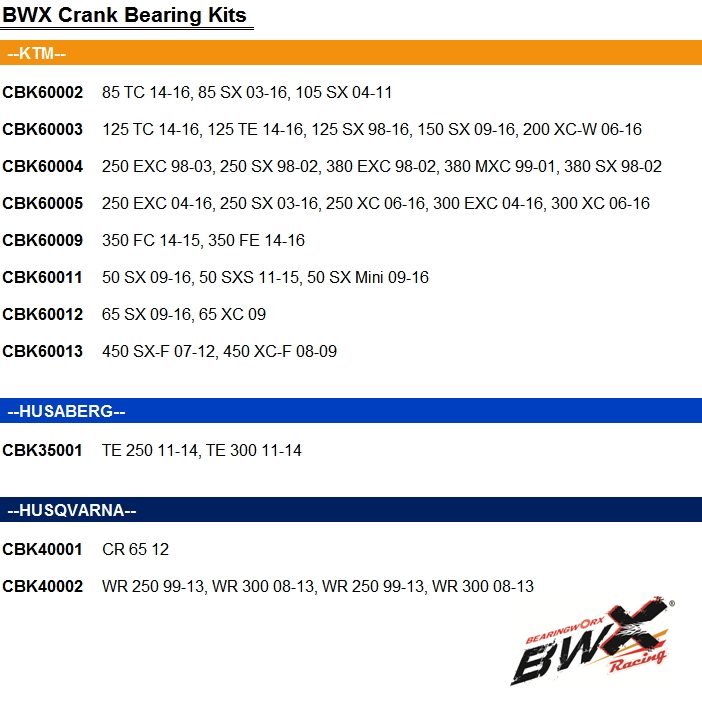 BWX Crank Bearing Kits

--KTM--

CBK60002 85 TC 14-16, 85 SX 03-16, 105 SX 04-11

CBK60003 125 TC 14-16, 125 TE 14-16, 125 SX 98-16, 150 SX 09-16, 200 XC-W 06-16

CBK60004 250 EXC 98-03, 250 SX 98-02, 380 EXC 98-02, 380 MXC 99-01, 380 SX 98-02

CBK60005 250 EXC 04-16, 250 SX 03-16, 250 XC 06-16, 300 EXC 04-16, 300 XC 06-16

CBK60009 350 FC 14-15, 350 FE 14-16

CBK60011 50 SX 09-16, 50 SXS 11-15, 50 SX Mini 09-16

CBK60012 65 SX 09-16, 65 XC 09

CBK60013 450 SX-F 07-12, 450 XC-F 08-09

--HUSABERG--

CBK35001 TE 250 11-14, TE 300 11-14

--HUSQVARNA--

CBK40001 CR 65 12

CBK40002 WR 250 99-13, WR 300 08-13, WR 250 99-13, WR 300 08-13

BEARINGWORX
BWX
Racing